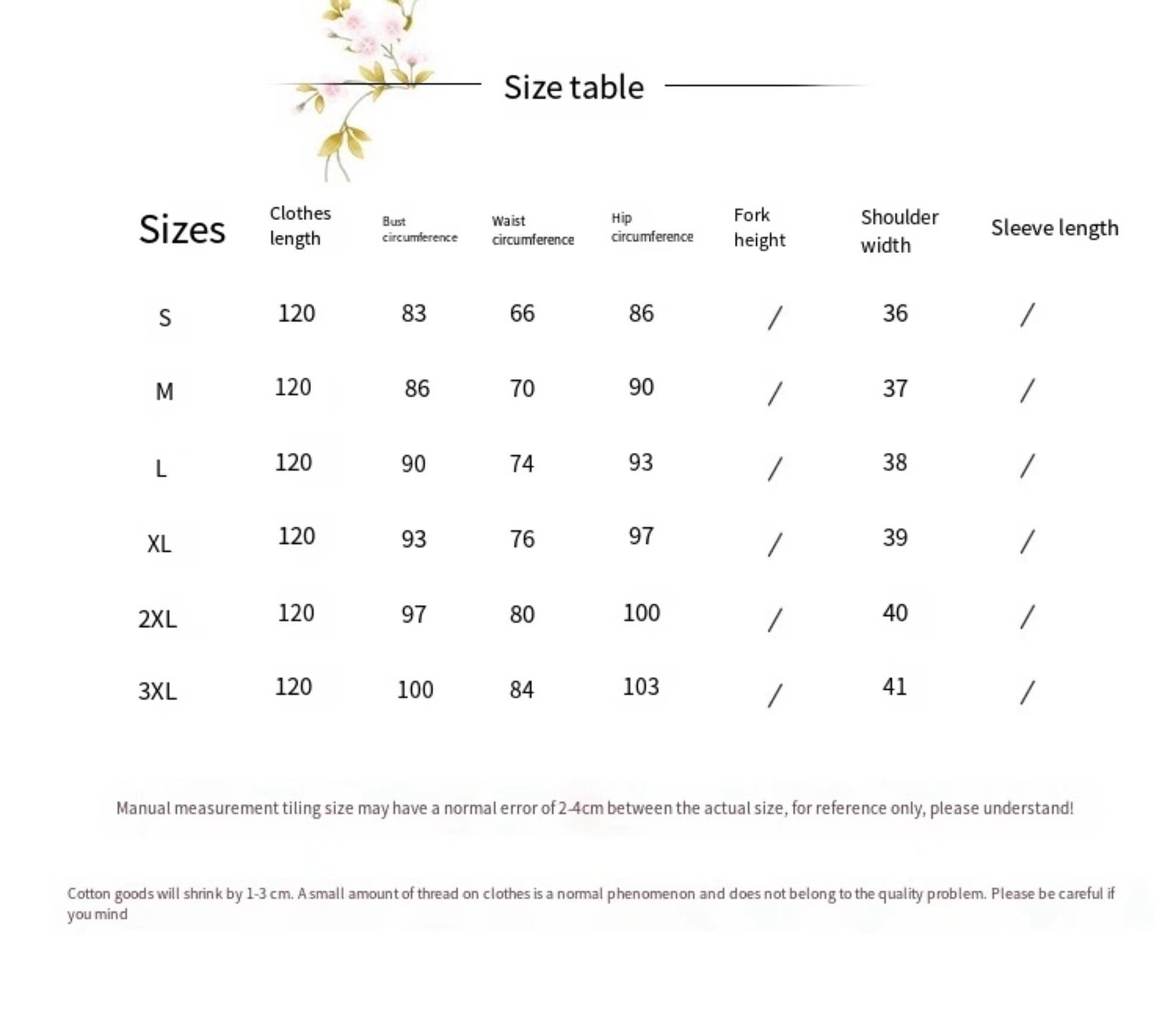 Size table

| Sizes | Clothes length | Bust circumference | Waist circumference | Hip circumference | Fork height | Shoulder width | Sleeve length |
|---|---|---|---|---|---|---|---|
| S | 120 | 83 | 66 | 86 | / | 36 | / |
| M | 120 | 86 | 70 | 90 | / | 37 | / |
| L | 120 | 90 | 74 | 93 | / | 38 | / |
| XL | 120 | 93 | 76 | 97 | / | 39 | / |
| 2XL | 120 | 97 | 80 | 100 | / | 40 | / |
| 3XL | 120 | 100 | 84 | 103 | / | 41 | / |

Manual measurement tiling size may have a normal error of 2-4cm between the actual size, for reference only, please understand!

Cotton goods will shrink by 1-3 cm. A small amount of thread on clothes is a normal phenomenon and does not belong to the quality problem. Please be careful if you mind